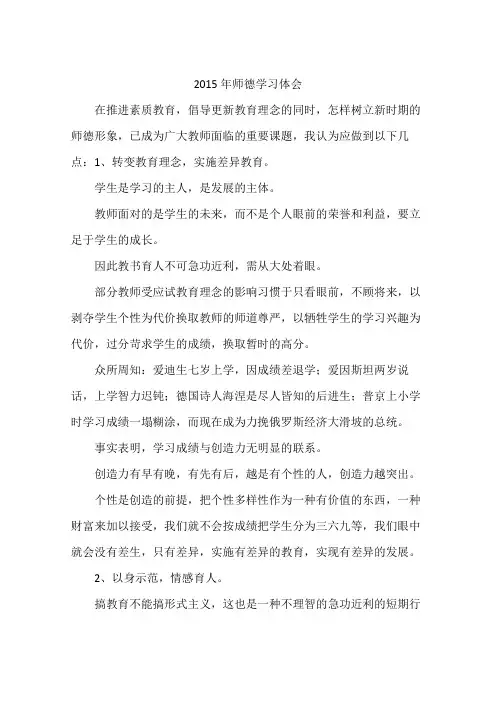 2015 年师德学习体会

在推进素质教育，倡导更新教育理念的同时，怎样树立新时期的师德形象，已成为广大教师面临的重要课题，我认为应做到以下几点：1、转变教育理念，实施差异教育。

学生是学习的主人，是发展的主体。

教师面对的是学生的未来，而不是个人眼前的荣誉和利益，要立足于学生的成长。

因此教书育人不可急功近利，需从大处着眼。

部分教师受应试教育理念的影响习惯于只看眼前，不顾将来，以剥夺学生个性为代价换取教师的师道尊严，以牺牲学生的学习兴趣为代价，过分苛求学生的成绩，换取暂时的高分。

众所周知：爱迪生七岁上学，因成绩差退学；爱因斯坦两岁说话，上学智力迟钝；德国诗人海涅是尽人皆知的后进生；普京上小学时学习成绩一塌糊涂，而现在成为力挽俄罗斯经济大滑坡的总统。

事实表明，学习成绩与创造力无明显的联系。

创造力有早有晚，有先有后，越是有个性的人，创造力越突出。

个性是创造的前提，把个性多样性作为一种有价值的东西，一种财富来加以接受，我们就不会按成绩把学生分为三六九等，我们眼中就会没有差生，只有差异，实施有差异的教育，实现有差异的发展。

2、以身示范，情感育人。

搞教育不能搞形式主义，这也是一种不理智的急功近利的短期行